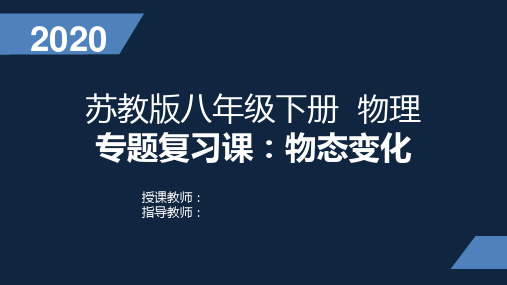 2020

苏教版八年级下册 物理

专题复习课：物态变化

授课教师：
指导教师：